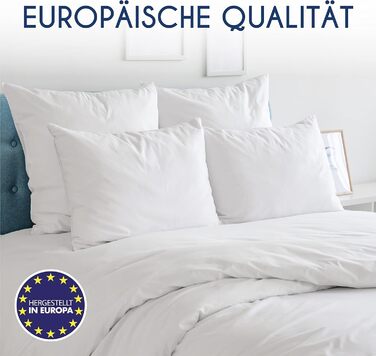 EUROPÄISCHE QUALITÄT

HERGESTELLT
IN EUROPA